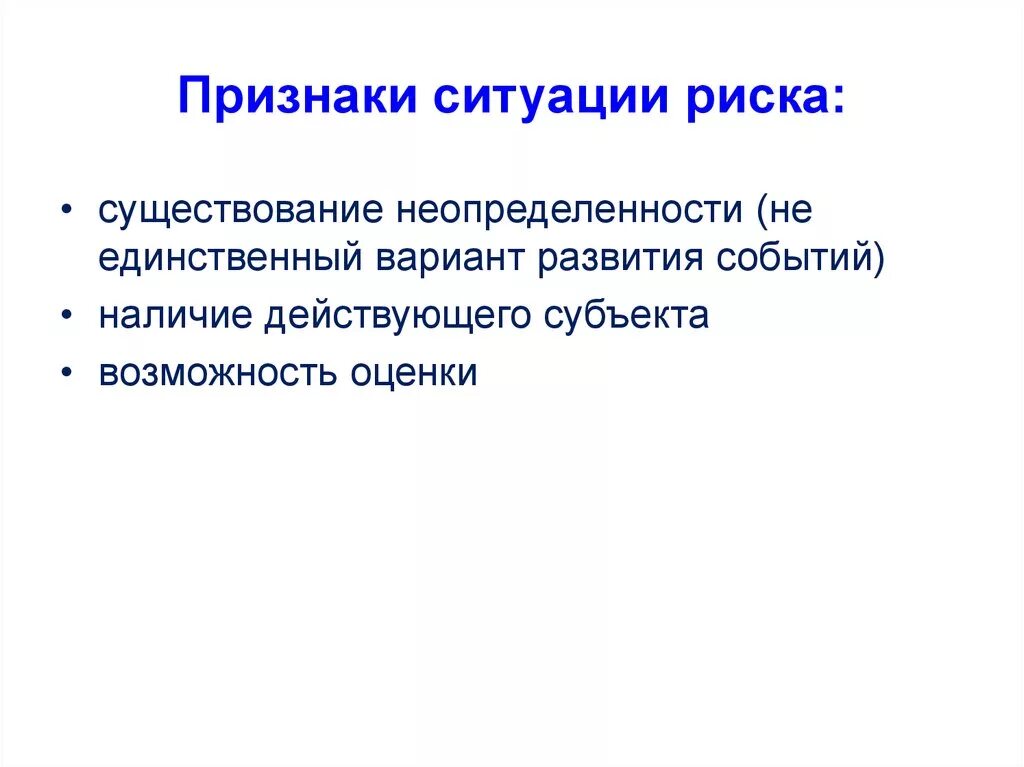 Признаки ситуации риска:

• существование неопределенности (не единственный вариант развития событий)
• наличие действующего субъекта
• возможность оценки